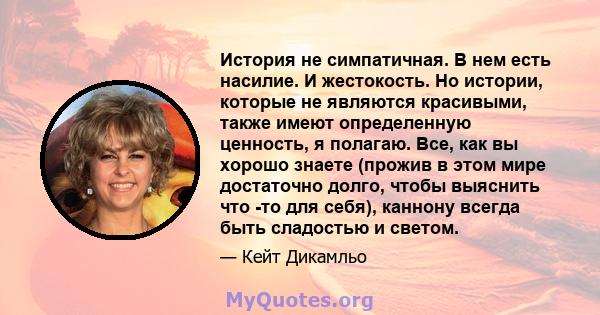 История не симпатичная. В нем есть насилие. И жестокость. Но истории, которые не являются красивыми, также имеют определенную ценность, я полагаю. Все, как вы хорошо знаете (прожив в этом мире достаточно долго, чтобы выяснить что -то для себя), каннону всегда быть сладостью и светом.

— Кейт Дикамльо

MyQuotes.org